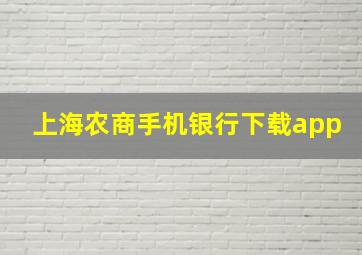 上海农商手机银行下载app